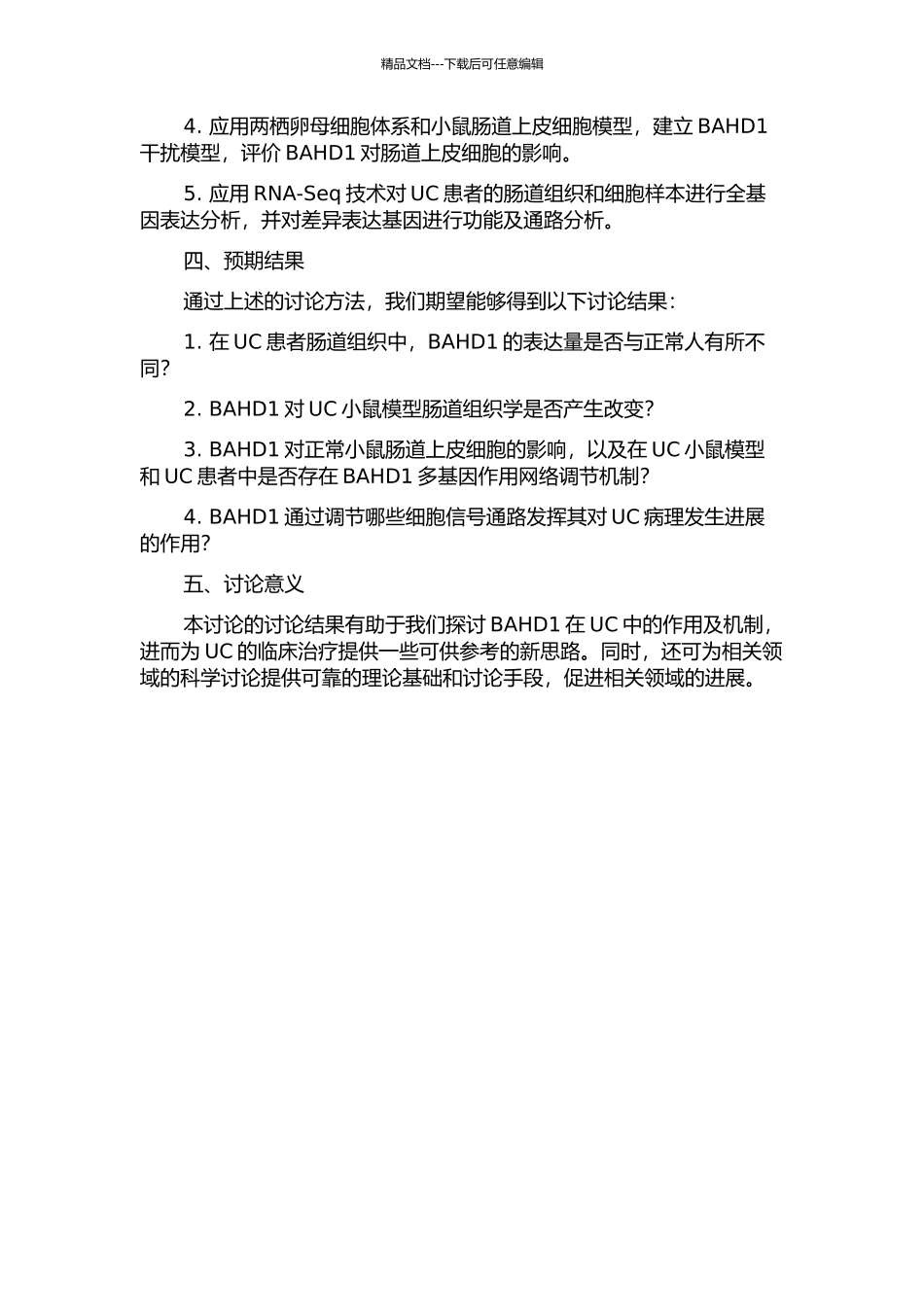 精品文档---下载后可任意编辑

4. 应用两栖卵母细胞体系和小鼠肠道上皮细胞模型，建立 BAHD1 干扰模型，评价 BAHD1 对肠道上皮细胞的影响。

5. 应用 RNA-Seq 技术对 UC 患者的肠道组织和细胞样本进行全基因表达分析，并对差异表达基因进行功能及通路分析。

四、预期结果

通过上述的讨论方法，我们期望能够得到以下讨论结果：

1. 在 UC 患者肠道组织中，BAHD1 的表达量是否与正常人有所不同？

2. BAHD1 对 UC 小鼠模型肠道组织学是否产生改变？

3. BAHD1 对正常小鼠肠道上皮细胞的影响，以及在 UC 小鼠模型和 UC 患者中是否存在 BAHD1 多基因作用网络调节机制？

4. BAHD1 通过调节哪些细胞信号通路发挥其对 UC 病理发生进展的作用？

五、讨论意义

本讨论的讨论结果有助于我们探讨 BAHD1 在 UC 中的作用及机制，进而为 UC 的临床治疗提供一些可供参考的新思路。同时，还可为相关领域的科学讨论提供可靠的理论基础和讨论手段，促进相关领域的进展。